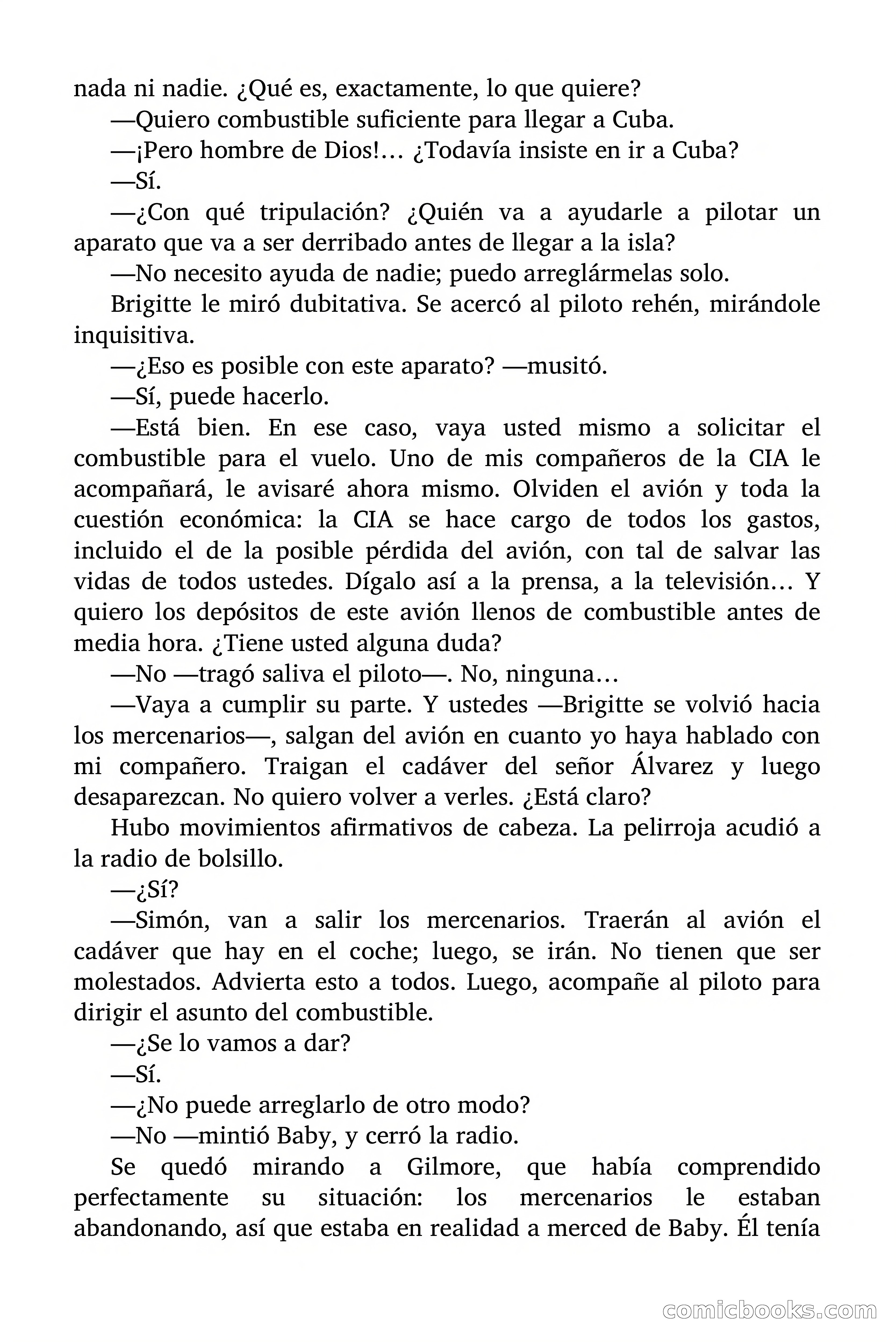 nada ni nadie. ¿Qué es, exactamente, lo que quiere?

—Quiero combustible suficiente para llegar a Cuba.

—¡Pero hombre de Dios!… ¿Todavía insiste en ir a Cuba?

—Sí.

—¿Con qué tripulación? ¿Quién va a ayudarle a pilotar un aparato que va a ser derribado antes de llegar a la isla?

—No necesito ayuda de nadie; puedo arreglármelas solo.

Brigitte le miró dubitativa. Se acercó al piloto rehén, mirándole inquisitiva.

—¿Eso es posible con este aparato? —musitó.

—Sí, puede hacerlo.

—Está bien. En ese caso, vaya usted mismo a solicitar el combustible para el vuelo. Uno de mis compañeros de la CIA le acompañará, le avisaré ahora mismo. Olviden el avión y toda la cuestión económica: la CIA se hace cargo de todos los gastos, incluido el de la posible pérdida del avión, con tal de salvar las vidas de todos ustedes. Dígalo así a la prensa, a la televisión… Y quiero los depósitos de este avión llenos de combustible antes de media hora. ¿Tiene usted alguna duda?

—No —tragó saliva el piloto—. No, ninguna…

—Vaya a cumplir su parte. Y ustedes —Brigitte se volvió hacia los mercenarios—, salgan del avión en cuanto yo haya hablado con mi compañero. Traigan el cadáver del señor Álvarez y luego desaparezcan. No quiero volver a verles. ¿Está claro?

Hubo movimientos afirmativos de cabeza. La pelirroja acudió a la radio de bolsillo.

—¿Sí?

—Simón, van a salir los mercenarios. Traerán al avión el cadáver que hay en el coche; luego, se irán. No tienen que ser molestados. Advierta esto a todos. Luego, acompañe al piloto para dirigir el asunto del combustible.

—¿Se lo vamos a dar?

—Sí.

—¿No puede arreglarlo de otro modo?

—No —mintió Baby, y cerró la radio.

Se quedó mirando a Gilmore, que había comprendido perfectamente su situación: los mercenarios le estaban abandonando, así que estaba en realidad a merced de Baby. Él tenía

comicbooks.com